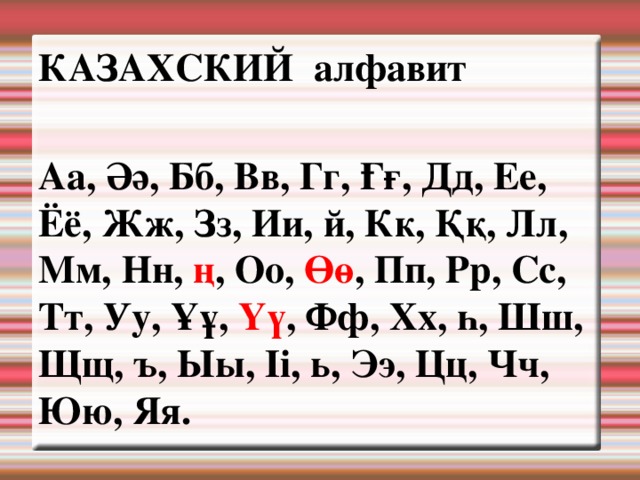 КАЗАХСКИЙ алфавит

Аа, Әә, Бб, Вв, Гг, Ғғ, Дд, Ее, Ёё, Жж, Зз, Ии, й, Кк, Ққ, Лл, Мм, Нн, ң, Оо, Өө, Пп, Рр, Сс, Тт, Уу, Ұұ, Үү, Фф, Хх, һ, Шш, Щщ, ъ, Ыы, Іі, ь, Ээ, Цц, Чч, Юю, Яя.